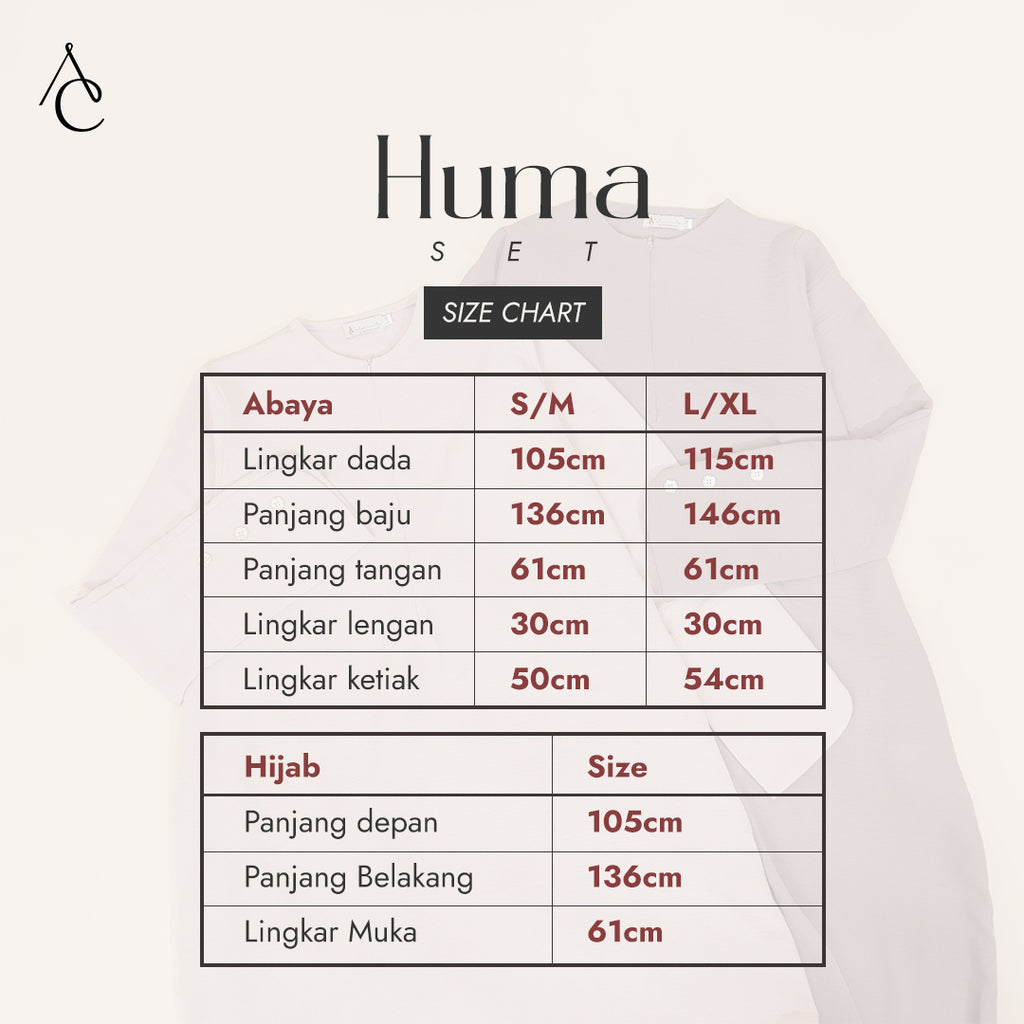 AC

Huma
SET

SIZE CHART

| Abaya | S/M | L/XL |
|---|---|---|
| Lingkar dada | 105cm | 115cm |
| Panjang baju | 136cm | 146cm |
| Panjang tangan | 61cm | 61cm |
| Lingkar lengan | 30cm | 30cm |
| Lingkar ketiak | 50cm | 54cm |

| Hijab | Size |
|---|---|
| Panjang depan | 105cm |
| Panjang Belakang | 136cm |
| Lingkar Muka | 61cm |